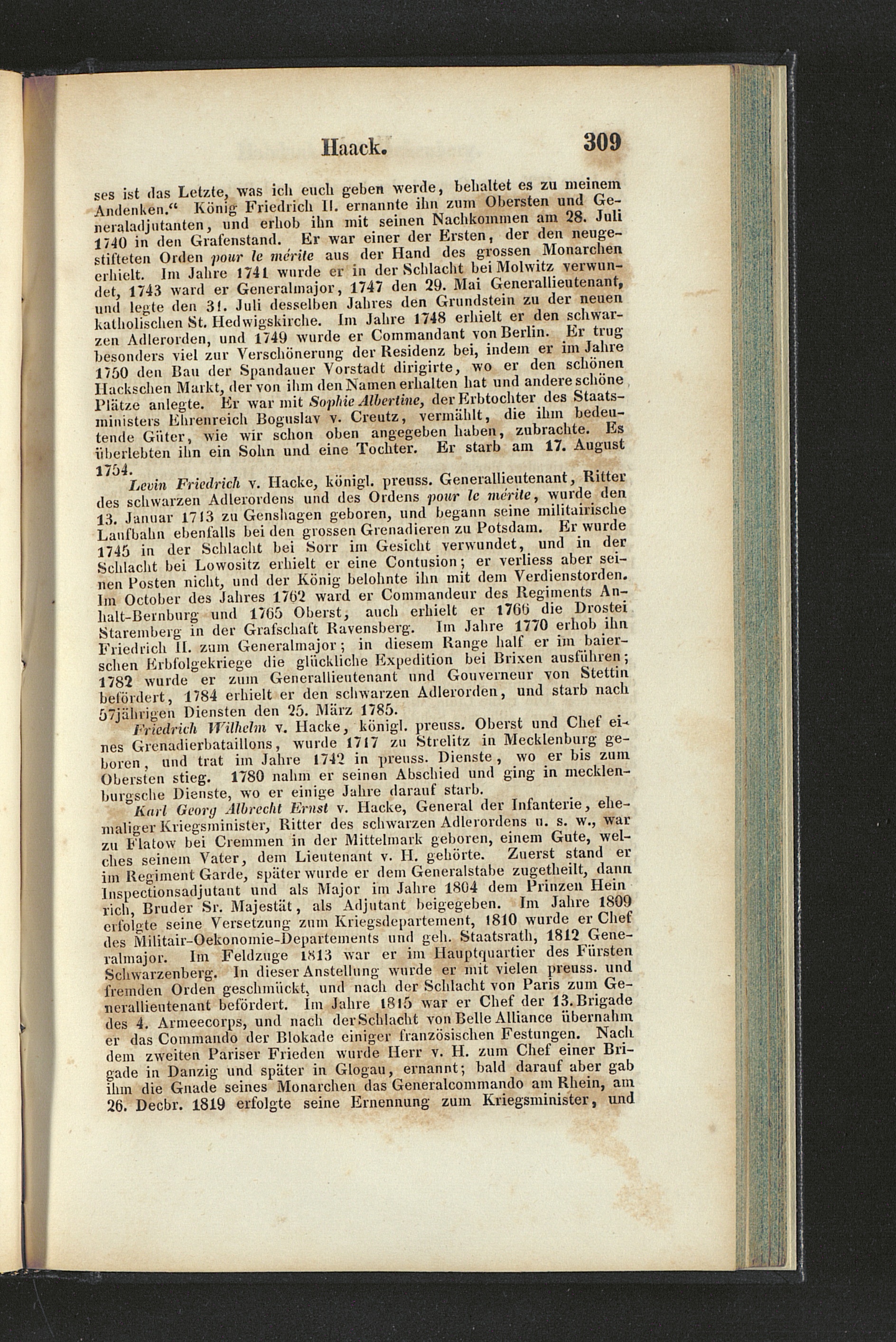 Haack. 309

ses ist das Letzte, was ich euch geben werde, behaltet es zu meinem Andenken.“ König Friedrich II. ernannte ihn zum Obersten und Generaladjutanten, und erhob ihn mit seinen Nachkommen am 28. Juli 1740 in den Grafenstand. Er war einer der Ersten, der den neugestifteten Orden pour le mérite aus der Hand des grossen Monarchen erhielt. Im Jahre 1741 wurde er in der Schlacht bei Molwitz verwundet, 1743 ward er Generalmajor, 1747 den 29. Mai Generallieutenant, und legte den 31. Juli desselben Jahres den Grundstein zu der neuen katholischen St. Hedwigskirche. Im Jahre 1748 erhielt er den schwarzen Adlerorden, und 1749 wurde er Commandant von Berlin. Er trug besonders viel zur Verschönerung der Residenz bei, indem er im Jahre 1750 den Bau der Spandauer Vorstadt dirigirte, wo er den schönen Hackschen Markt, der von ihm den Namen erhalten hat und andere schöne Plätze anlegte. Er war mit Sophie Albertine, der Erbtochter des Staatsministers Ehrenreich Boguslav v. Creutz, vermählt, die ihm bedeutende Güter, wie wir schon oben angegeben haben, zubrachte. Es überlebten ihn ein Sohn und eine Tochter. Er starb am 17. August 1754.

Levin Friedrich v. Hacke, königl. preuss. Generallieutenant, Ritter des schwarzen Adlerordens und des Ordens pour le mérite, wurde den 13. Januar 1713 zu Genshagen geboren, und begann seine militairische Laufbahn ebenfalls bei den grossen Grenadieren zu Potsdam. Er wurde 1745 in der Schlacht bei Sorr im Gesicht verwundet, und in der Schlacht bei Lowositz erhielt er eine Contusion; er verliess aber seinen Posten nicht, und der König belohnte ihn mit dem Verdienstorden. Im October des Jahres 1762 ward er Commandeur des Regiments Anhalt-Bernburg und 1765 Oberst, auch erhielt er 1766 die Drostei Staremberg in der Grafschaft Ravensberg. Im Jahre 1770 erhob ihn Friedrich II. zum Generalmajor; in diesem Range half er im baierschen Erbfolgekriege die glückliche Expedition bei Brixen ausführen; 1782 wurde er zum Generallieutenant und Gouverneur von Stettin befördert, 1784 erhielt er den schwarzen Adlerorden, und starb nach 57jährigen Diensten den 25. März 1785.

Friedrich Wilhelm v. Hacke, königl. preuss. Oberst und Chef eines Grenadierbataillons, wurde 1717 zu Strelitz in Mecklenburg geboren, und trat im Jahre 1742 in preuss. Dienste, wo er bis zum Obersten stieg. 1780 nahm er seinen Abschied und ging in mecklenburgsche Dienste, wo er einige Jahre darauf starb.

Karl Georg Albrecht Ernst v. Hacke, General der Infanterie, ehemaliger Kriegsminister, Ritter des schwarzen Adlerordens u. s. w., war zu Flatow bei Cremmen in der Mittelmark geboren, einem Gute, welches seinem Vater, dem Lieutenant v. H. gehörte. Zuerst stand er im Regiment Garde, später wurde er dem Generalstabe zugetheilt, dann Inspectionsadjutant und als Major im Jahre 1804 dem Prinzen Heinrich, Bruder Sr. Majestät, als Adjutant beigegeben. Im Jahre 1809 erfolgte seine Versetzung zum Kriegsdepartement, 1810 wurde er Chef des Militair-Oekonomie-Departements und geh. Staatsrath, 1812 Generalmajor. Im Feldzuge 1813 war er im Hauptquartier des Fürsten Schwarzenberg. In dieser Anstellung wurde er mit vielen preuss. und fremden Orden geschmückt, und nach der Schlacht von Paris zum Generallieutenant befördert. Im Jahre 1815 war er Chef der 13. Brigade des 4. Armeecorps, und nach der Schlacht von Belle Alliance übernahm er das Commando der Blokade einiger französischen Festungen. Nach dem zweiten Pariser Frieden wurde Herr v. H. zum Chef einer Brigade in Danzig und später in Glogau, ernannt; bald darauf aber gab ihm die Gnade seines Monarchen das Generalcommando am Rhein, am 26. Decbr. 1819 erfolgte seine Ernennung zum Kriegsminister, und